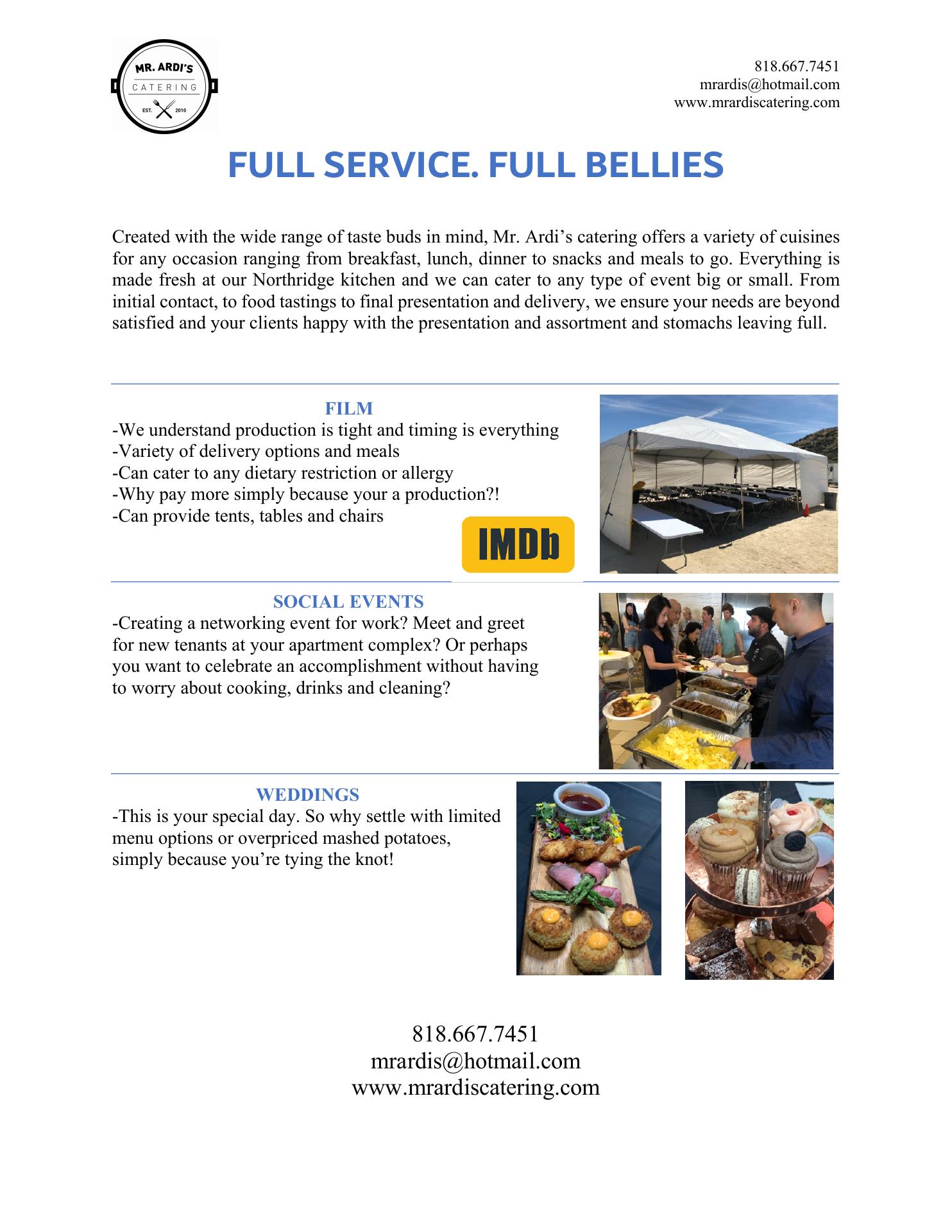 MR. ARDI'S
CATERING
EST. 2010

818.667.7451
mrardis@hotmail.com
www.mrardiscatering.com

FULL SERVICE. FULL BELLIES

Created with the wide range of taste buds in mind, Mr. Ardi's catering offers a variety of cuisines for any occasion ranging from breakfast, lunch, dinner to snacks and meals to go. Everything is made fresh at our Northridge kitchen and we can cater to any type of event big or small. From initial contact, to food tastings to final presentation and delivery, we ensure your needs are beyond satisfied and your clients happy with the presentation and assortment and stomachs leaving full.

FILM
-We understand production is tight and timing is everything
-Variety of delivery options and meals
-Can cater to any dietary restriction or allergy
-Why pay more simply because your a production?!
-Can provide tents, tables and chairs

IMDb

SOCIAL EVENTS
-Creating a networking event for work? Meet and greet for new tenants at your apartment complex? Or perhaps you want to celebrate an accomplishment without having to worry about cooking, drinks and cleaning?

WEDDINGS
-This is your special day. So why settle with limited menu options or overpriced mashed potatoes, simply because you're tying the knot!

818.667.7451
mrardis@hotmail.com
www.mrardiscatering.com